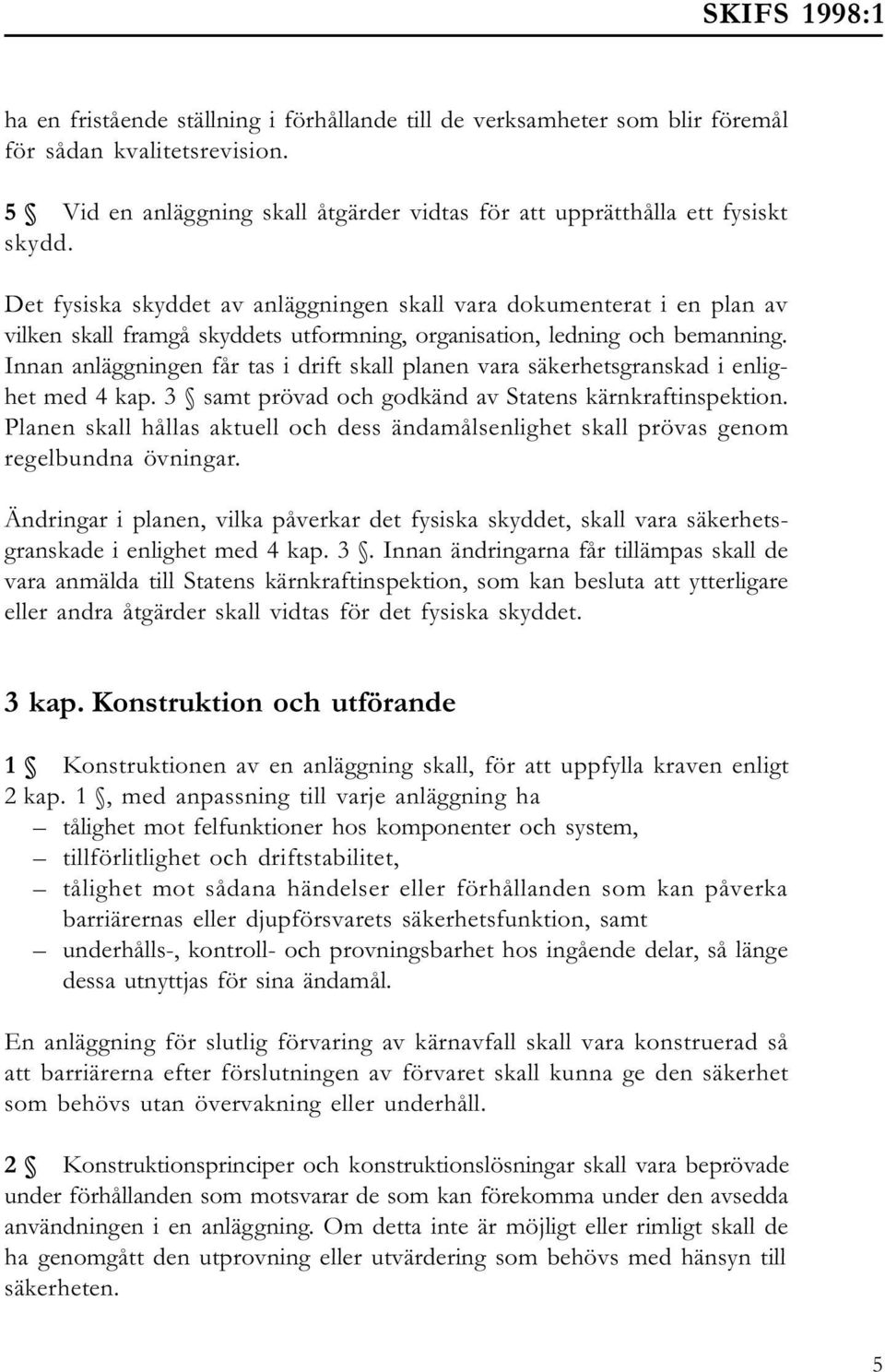 SKIFS 1998:1

ha en fristående ställning i förhållande till de verksamheter som blir föremål för sådan kvalitetsrevision.

5 § Vid en anläggning skall åtgärder vidtas för att upprätthålla ett fysiskt skydd.

Det fysiska skyddet av anläggningen skall vara dokumenterat i en plan av vilken skall framgå skyddets utformning, organisation, ledning och bemanning. Innan anläggningen får tas i drift skall planen vara säkerhetsgranskad i enlighet med 4 kap. 3 § samt prövad och godkänd av Statens kärnkraftinspektion. Planen skall hållas aktuell och dess ändamålsenlighet skall prövas genom regelbundna övningar.

Ändringar i planen, vilka påverkar det fysiska skyddet, skall vara säkerhetsgranskade i enlighet med 4 kap. 3 §. Innan ändringarna får tillämpas skall de vara anmälda till Statens kärnkraftinspektion, som kan besluta att ytterligare eller andra åtgärder skall vidtas för det fysiska skyddet.

3 kap. Konstruktion och utförande

1 § Konstruktionen av en anläggning skall, för att uppfylla kraven enligt 2 kap. 1 §, med anpassning till varje anläggning ha
– tålighet mot felfunktioner hos komponenter och system,
– tillförlitlighet och driftstabilitet,
– tålighet mot sådana händelser eller förhållanden som kan påverka barriärernas eller djupförsvarets säkerhetsfunktion, samt
– underhålls-, kontroll- och provningsbarhet hos ingående delar, så länge dessa utnyttjas för sina ändamål.

En anläggning för slutlig förvaring av kärnavfall skall vara konstruerad så att barriärerna efter förslutningen av förvaret skall kunna ge den säkerhet som behövs utan övervakning eller underhåll.

2 § Konstruktionsprinciper och konstruktionslösningar skall vara beprövade under förhållanden som motsvarar de som kan förekomma under den avsedda användningen i en anläggning. Om detta inte är möjligt eller rimligt skall de ha genomgått den utprovning eller utvärdering som behövs med hänsyn till säkerheten.

5